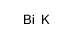 Bi K